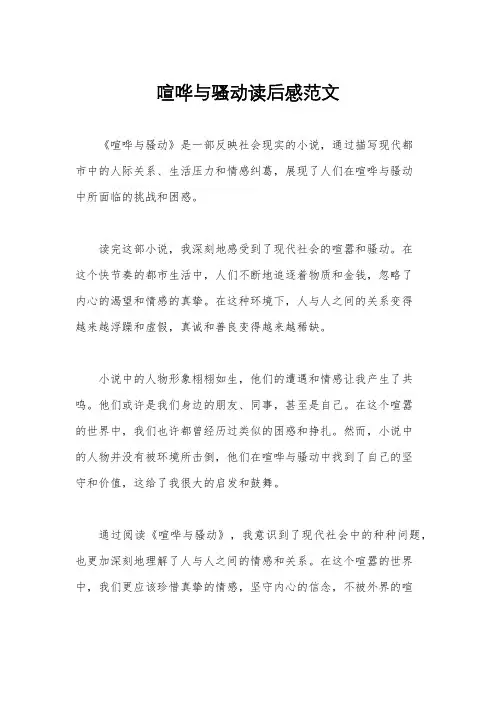 喧哗与骚动读后感范文

《喧哗与骚动》是一部反映社会现实的小说，通过描写现代都市中的人际关系、生活压力和情感纠葛，展现了人们在喧哗与骚动中所面临的挑战和困惑。

读完这部小说，我深刻地感受到了现代社会的喧嚣和骚动。在这个快节奏的都市生活中，人们不断地追逐着物质和金钱，忽略了内心的渴望和情感的真挚。在这种环境下，人与人之间的关系变得越来越浮躁和虚假，真诚和善良变得越来越稀缺。

小说中的人物形象栩栩如生，他们的遭遇和情感让我产生了共鸣。他们或许是我们身边的朋友、同事，甚至是自己。在这个喧嚣的世界中，我们也许都曾经历过类似的困惑和挣扎。然而，小说中的人物并没有被环境所击倒，他们在喧哗与骚动中找到了自己的坚守和价值，这给了我很大的启发和鼓舞。

通过阅读《喧哗与骚动》，我意识到了现代社会中的种种问题，也更加深刻地理解了人与人之间的情感和关系。在这个喧嚣的世界中，我们更应该珍惜真挚的情感，坚守内心的信念，不被外界的喧